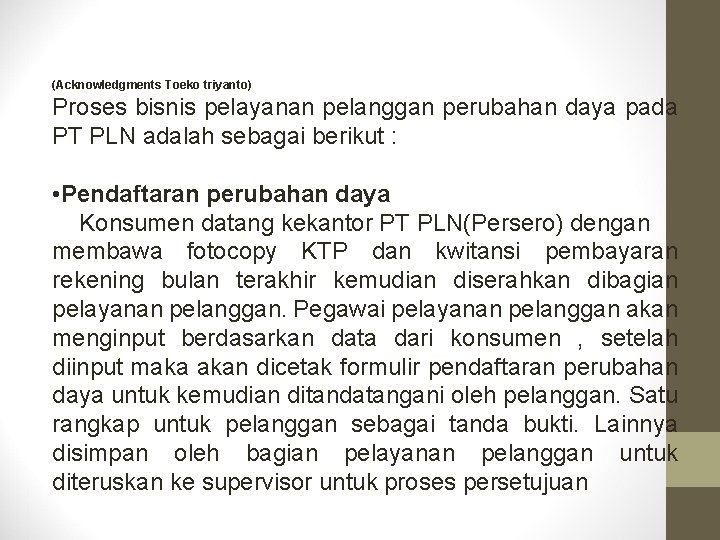 (Acknowledgments Toeko triyanto)

Proses bisnis pelayanan pelanggan perubahan daya pada PT PLN adalah sebagai berikut :

•Pendaftaran perubahan daya

Konsumen datang kekantor PT PLN(Persero) dengan membawa fotocopy KTP dan kwitansi pembayaran rekening bulan terakhir kemudian diserahkan dibagian pelayanan pelanggan. Pegawai pelayanan pelanggan akan menginput berdasarkan data dari konsumen , setelah diinput maka akan dicetak formulir pendaftaran perubahan daya untuk kemudian ditandatangani oleh pelanggan. Satu rangkap untuk pelanggan sebagai tanda bukti. Lainnya disimpan oleh bagian pelayanan pelanggan untuk diteruskan ke supervisor untuk proses persetujuan